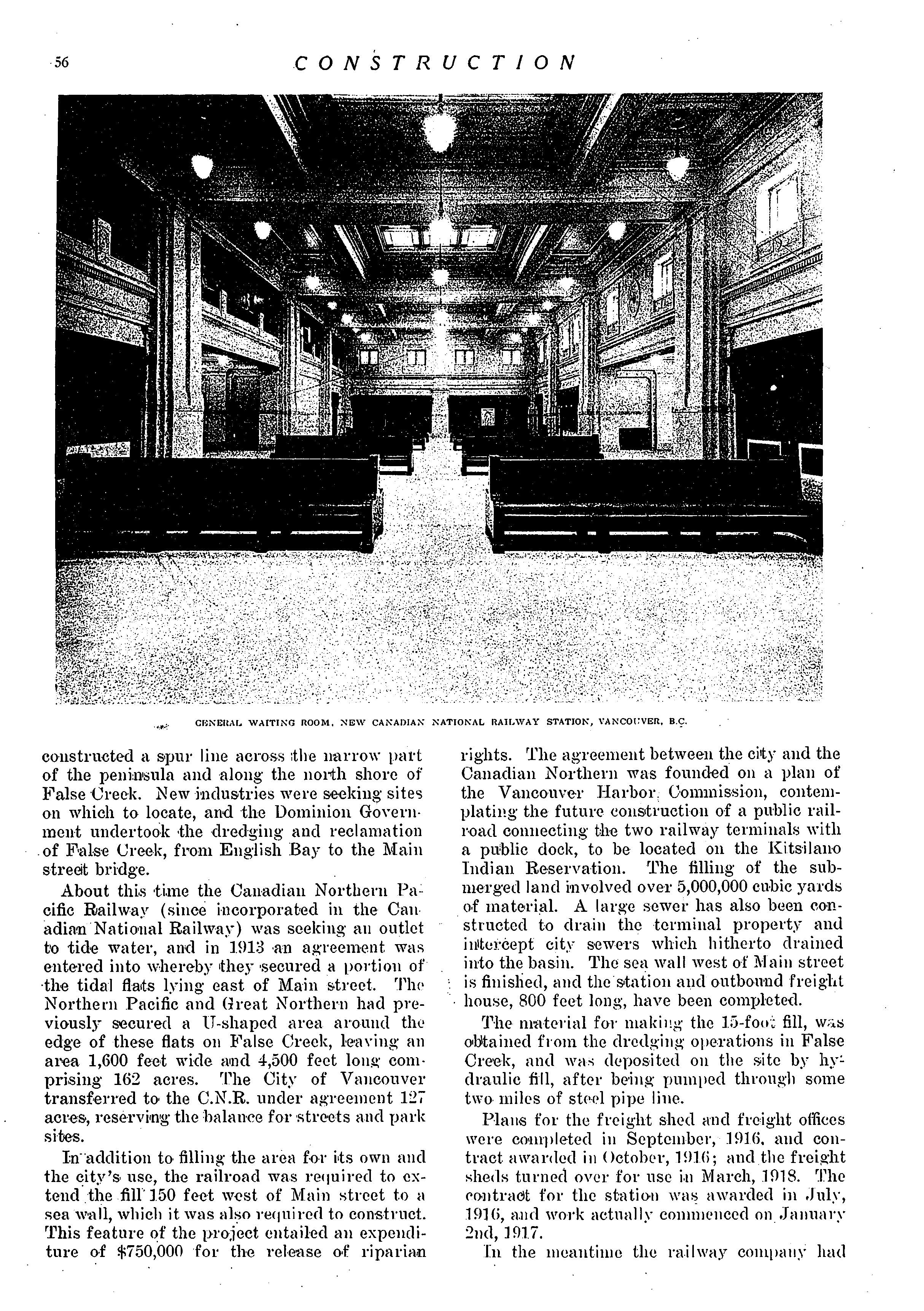 56 CONSTRUCTION

GENERAL WAITING ROOM, NEW CANADIAN NATIONAL RAILWAY STATION, VANCOUVER, B.C.

constructed a spur line across the narrow part of the peninsula and along the north shore of False Creek. New industries were seeking sites on which to locate, and the Dominion Government undertook the dredging and reclamation of False Creek, from English Bay to the Main street bridge.

About this time the Canadian Northern Pacific Railway (since incorporated in the Canadian National Railway) was seeking an outlet to tide water, and in 1913 an agreement was entered into whereby they secured a portion of the tidal flats lying east of Main street. The Northern Pacific and Great Northern had previously secured a U-shaped area around the edge of these flats on False Creek, leaving an area 1,600 feet wide and 4,500 feet long comprising 162 acres. The City of Vancouver transferred to the C.N.R. under agreement 127 acres, reserving the balance for streets and park sites.

In addition to filling the area for its own and the city's use, the railroad was required to extend the fill 150 feet west of Main street to a sea wall, which it was also required to construct. This feature of the project entailed an expenditure of $750,000 for the release of riparian rights. The agreement between the city and the Canadian Northern was founded on a plan of the Vancouver Harbor Commission, contemplating the future construction of a public railroad connecting the two railway terminals with a public dock, to be located on the Kitsilano Indian Reservation. The filling of the submerged land involved over 5,000,000 cubic yards of material. A large sewer has also been constructed to drain the terminal property and intercept city sewers which hitherto drained into the basin. The sea wall west of Main street is finished, and the station and outbound freight house, 800 feet long, have been completed.

The material for making the 15-foot fill, was obtained from the dredging operations in False Creek, and was deposited on the site by hydraulic fill, after being pumped through some two miles of steel pipe line.

Plans for the freight shed and freight offices were completed in September, 1916, and contract awarded in October, 1916; and the freight sheds turned over for use in March, 1918. The contract for the station was awarded in July, 1916, and work actually commenced on January 2nd, 1917.

In the meantime the railway company had